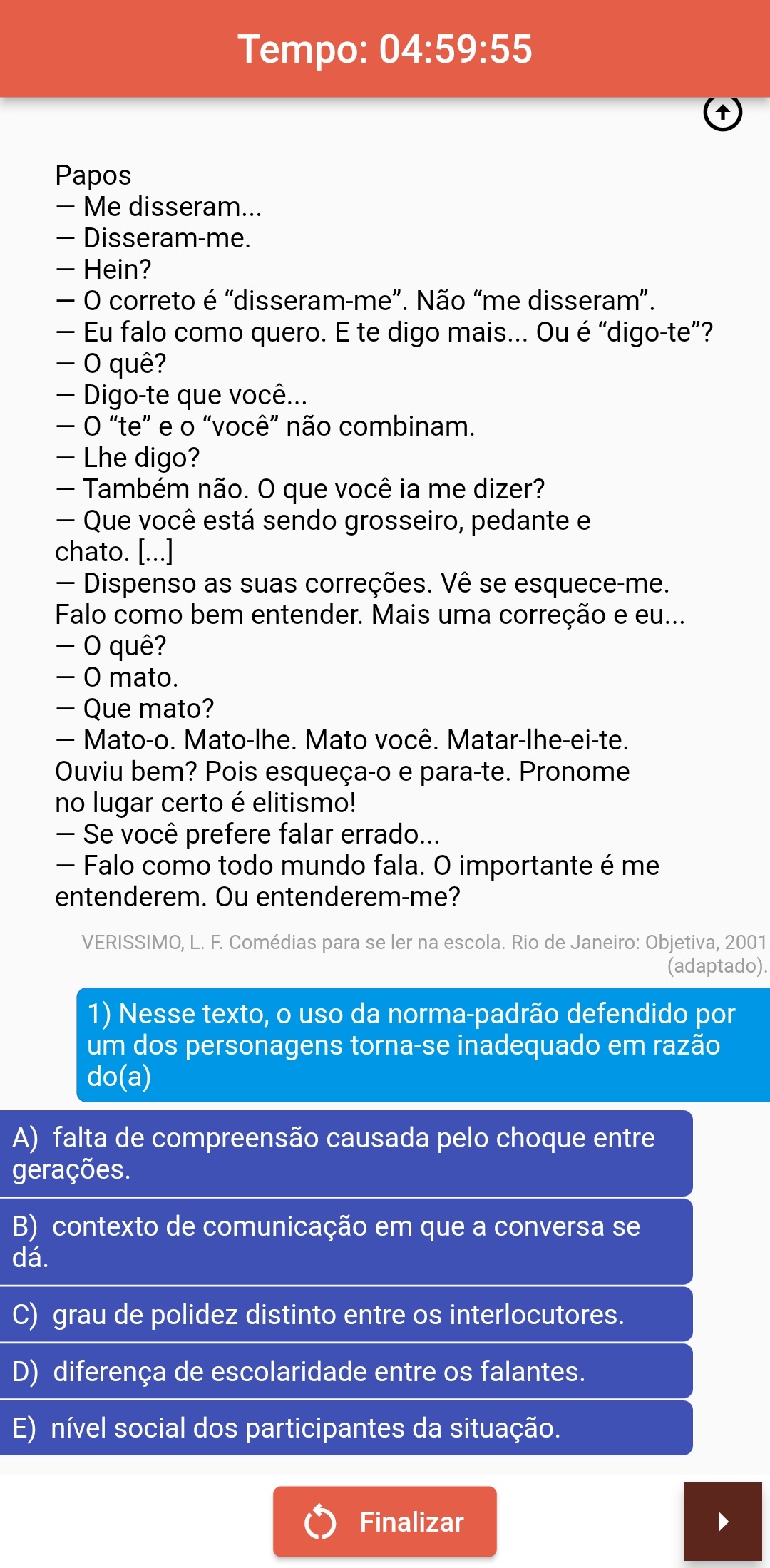 Tempo: 04:59:55

Papos
— Me disseram...
— Disseram-me.
— Hein?
— O correto é “disseram-me”. Não “me disseram”.
— Eu falo como quero. E te digo mais... Ou é “digo-te”?
— O quê?
— Digo-te que você...
— O “te” e o “você” não combinam.
— Lhe digo?
— Também não. O que você ia me dizer?
— Que você está sendo grosseiro, pedante e chato. [...]
— Dispenso as suas correções. Vê se esquece-me. Falo como bem entender. Mais uma correção e eu...
— O quê?
— O mato.
— Que mato?
— Mato-o. Mato-lhe. Mato você. Matar-lhe-ei-te. Ouviu bem? Pois esqueça-o e para-te. Pronome no lugar certo é elitismo!
— Se você prefere falar errado...
— Falo como todo mundo fala. O importante é me entenderem. Ou entenderem-me?

VERISSIMO, L. F. Comédias para se ler na escola. Rio de Janeiro: Objetiva, 2001 (adaptado).

1) Nesse texto, o uso da norma-padrão defendido por um dos personagens torna-se inadequado em razão do(a)

A) falta de compreensão causada pelo choque entre gerações.

B) contexto de comunicação em que a conversa se dá.

C) grau de polidez distinto entre os interlocutores.

D) diferença de escolaridade entre os falantes.

E) nível social dos participantes da situação.

Finalizar